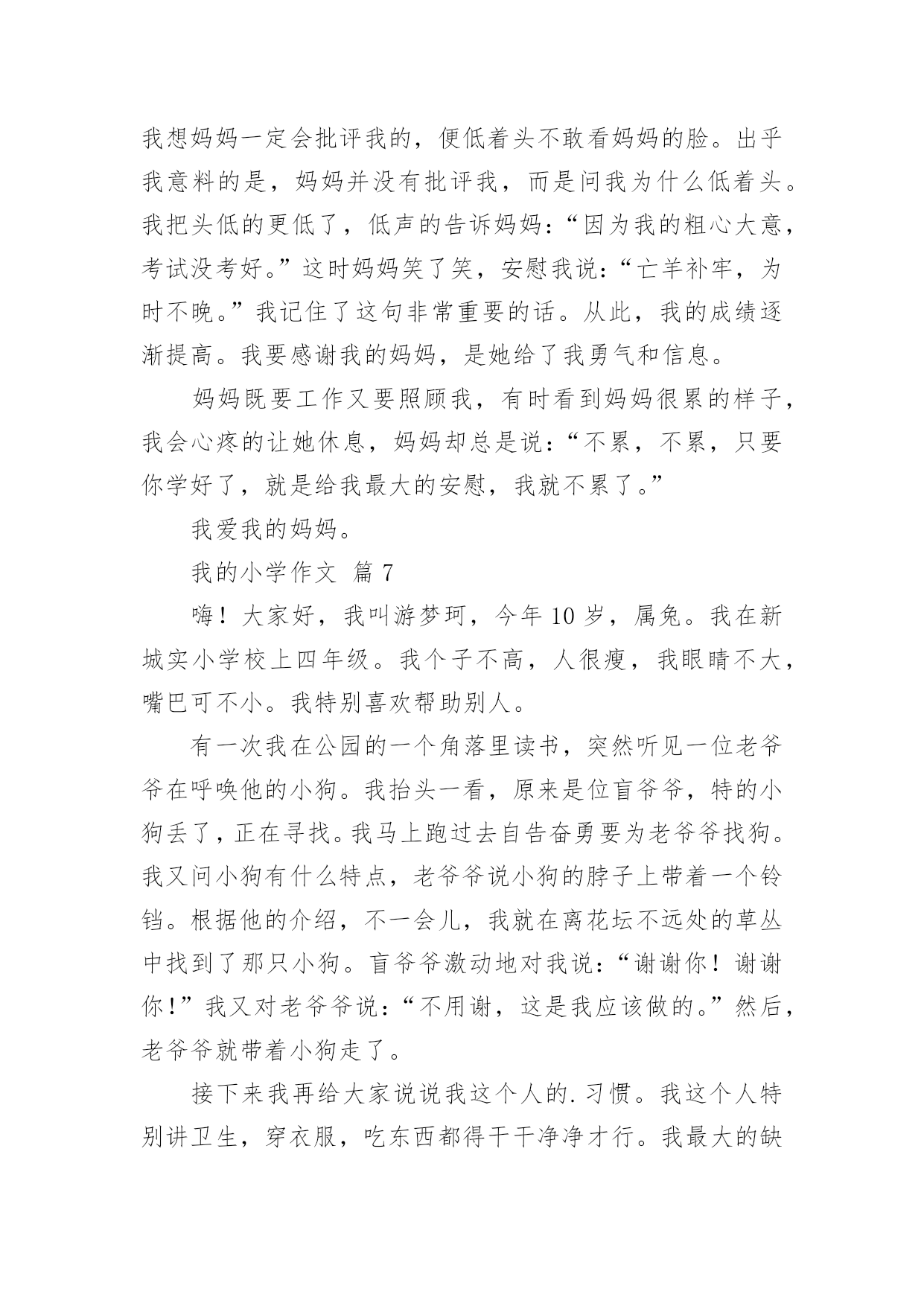 我想妈妈一定会批评我的，便低着头不敢看妈妈的脸。出乎我意料的是，妈妈并没有批评我，而是问我为什么低着头。我把头低的更低了，低声的告诉妈妈：“因为我的粗心大意，考试没考好。”这时妈妈笑了笑，安慰我说：“亡羊补牢，为时不晚。”我记住了这句非常重要的话。从此，我的成绩逐渐提高。我要感谢我的妈妈，是她给了我勇气和信息。

妈妈既要工作又要照顾我，有时看到妈妈很累的样子，我会心疼的让她休息，妈妈却总是说：“不累，不累，只要你学好了，就是给我最大的安慰，我就不累了。”

我爱我的妈妈。

我的小学作文 篇 7

嗨！大家好，我叫游梦珂，今年 10 岁，属兔。我在新城实小学校上四年级。我个子不高，人很瘦，我眼睛不大，嘴巴可不小。我特别喜欢帮助别人。

有一次我在公园的一个角落里读书，突然听见一位老爷爷在呼唤他的小狗。我抬头一看，原来是位盲爷爷，特的小狗丢了，正在寻找。我马上跑过去自告奋勇要为老爷爷找狗。我又问小狗有什么特点，老爷爷说小狗的脖子上带着一个铃铛。根据他的介绍，不一会儿，我就在离花坛不远处的草丛中找到了那只小狗。盲爷爷激动地对我说：“谢谢你！谢谢你！”我又对老爷爷说：“不用谢，这是我应该做的。”然后，老爷爷就带着小狗走了。

接下来我再给大家说说我这个人的.习惯。我这个人特别讲卫生，穿衣服，吃东西都得干干净净才行。我最大的缺